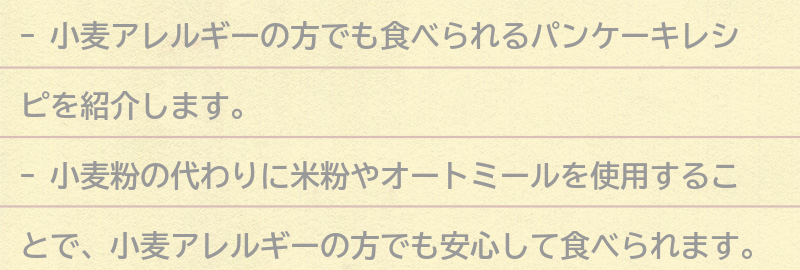 - 小麦アレルギーの方でも食べられるパンケーキレシピを紹介します。

- 小麦粉の代わりに米粉やオートミールを使用することで、小麦アレルギーの方でも安心して食べられます。